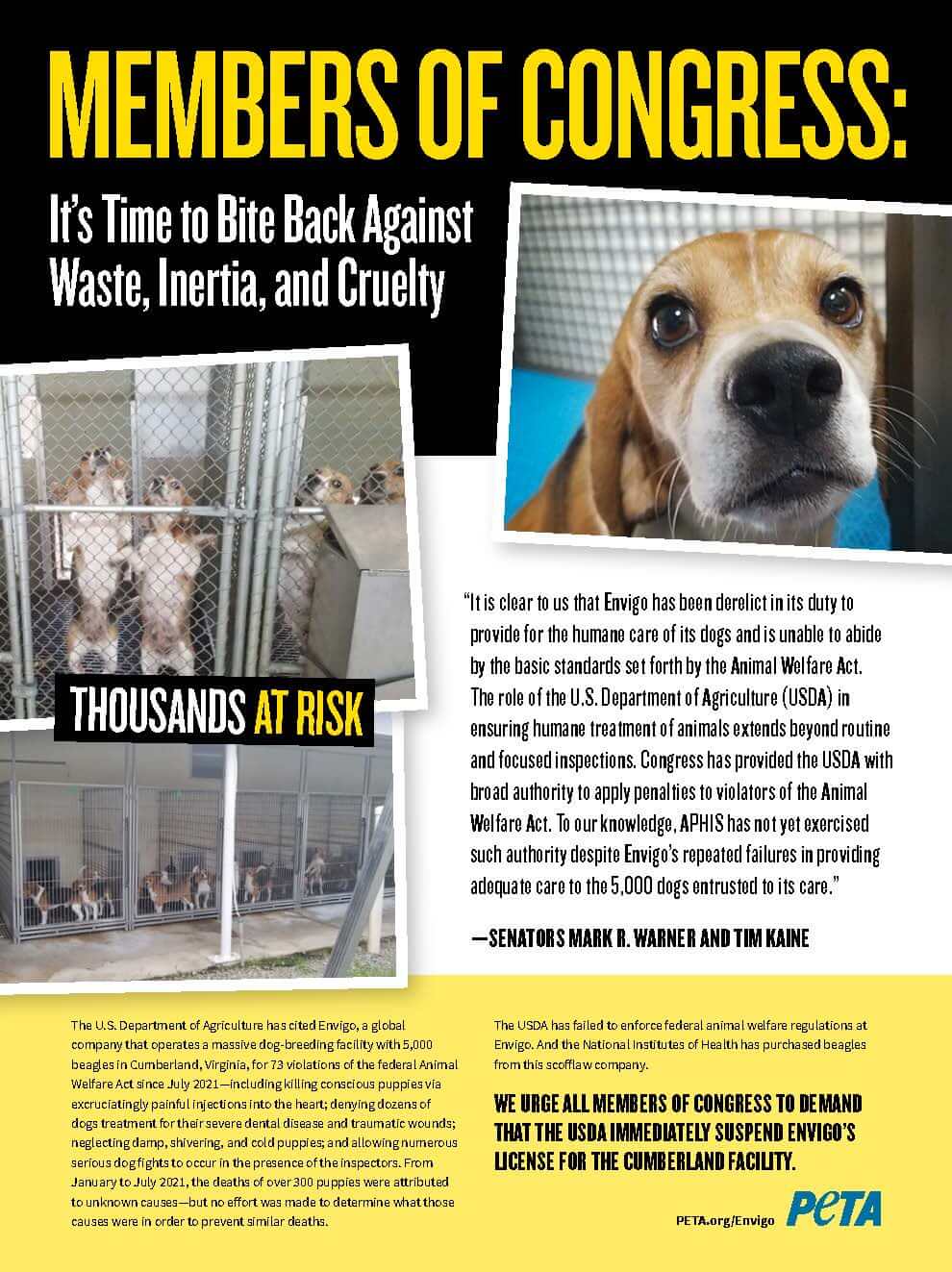 MEMBERS OF CONGRESS:

It's Time to Bite Back Against Waste, Inertia, and Cruelty

THOUSANDS AT RISK

"It is clear to us that Envigo has been derelict in its duty to provide for the humane care of its dogs and is unable to abide by the basic standards set forth by the Animal Welfare Act. The role of the U.S. Department of Agriculture (USDA) in ensuring humane treatment of animals extends beyond routine and focused inspections. Congress has provided the USDA with broad authority to apply penalties to violators of the Animal Welfare Act. To our knowledge, APHIS has not yet exercised such authority despite Envigo's repeated failures in providing adequate care to the 5,000 dogs entrusted to its care."

—SENATORS MARK R. WARNER AND TIM KAINE

The U.S. Department of Agriculture has cited Envigo, a global company that operates a massive dog-breeding facility with 5,000 beagles in Cumberland, Virginia, for 73 violations of the federal Animal Welfare Act since July 2021—including killing conscious puppies via excruciatingly painful injections into the heart; denying dozens of dogs treatment for their severe dental disease and traumatic wounds; neglecting damp, shivering, and cold puppies; and allowing numerous serious dog fights to occur in the presence of the inspectors. From January to July 2021, the deaths of over 300 puppies were attributed to unknown causes—but no effort was made to determine what those causes were in order to prevent similar deaths.

The USDA has failed to enforce federal animal welfare regulations at Envigo. And the National Institutes of Health has purchased beagles from this scofflaw company.

WE URGE ALL MEMBERS OF CONGRESS TO DEMAND THAT THE USDA IMMEDIATELY SUSPEND ENVIGO'S LICENSE FOR THE CUMBERLAND FACILITY.

PETA.org/Envigo PeTA